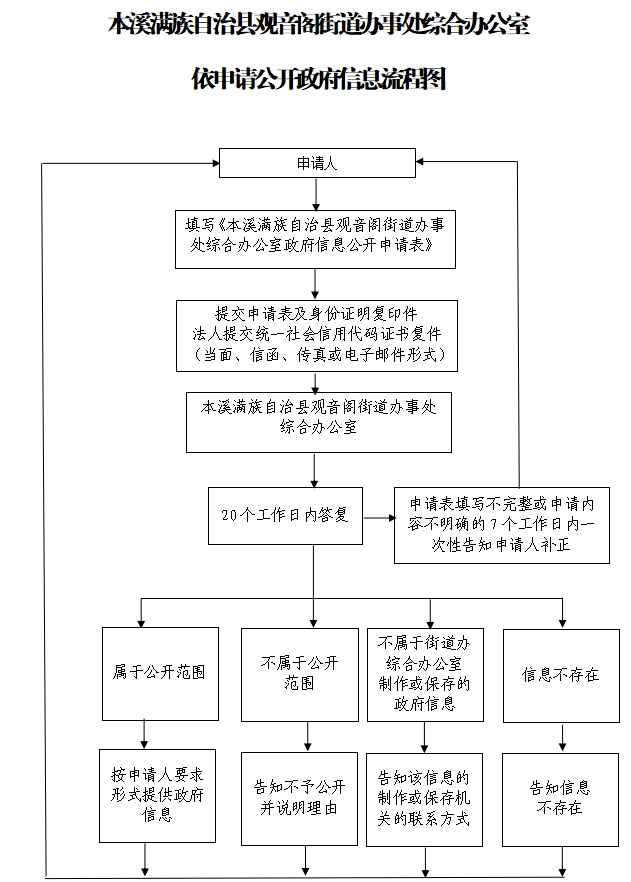 本溪满族自治县观音阁街道办事处综合办公室

依申请公开政府信息流程图

申请人

填写《本溪满族自治县观音阁街道办事处综合办公室政府信息公开申请表》

提交申请表及身份证明复印件
法人提交统一社会信用代码证书复件
（当面、信函、传真或电子邮件形式）

本溪满族自治县观音阁街道办事处综合办公室

20个工作日内答复

申请表填写不完整或申请内容不明确的7个工作日内一次性告知申请人补正

属于公开范围

不属于公开范围

不属于街道办综合办公室制作或保存的政府信息

信息不存在

按申请人要求形式提供政府信息

告知不予公开并说明理由

告知该信息的制作或保存机关的联系方式

告知信息不存在